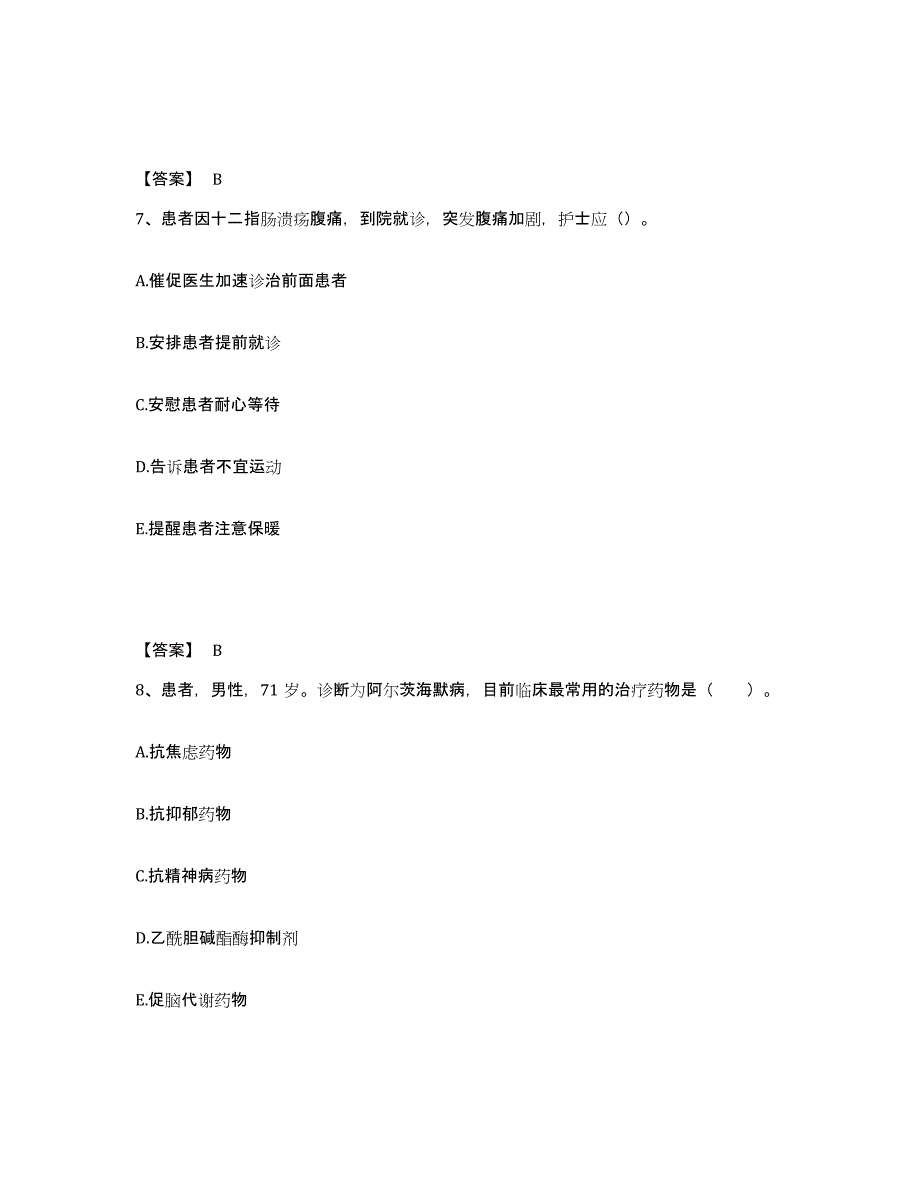 【答案】 B

7、患者因十二指肠溃疡腹痛，到院就诊，突发腹痛加剧，护士应（）。

A.催促医生加速诊治前面患者

B.安排患者提前就诊

C.安慰患者耐心等待

D.告诉患者不宜运动

E.提醒患者注意保暖

【答案】 B

8、患者，男性，71 岁。诊断为阿尔茨海默病，目前临床最常用的治疗药物是（　　）。

A.抗焦虑药物

B.抗抑郁药物

C.抗精神病药物

D.乙酰胆碱酯酶抑制剂

E.促脑代谢药物